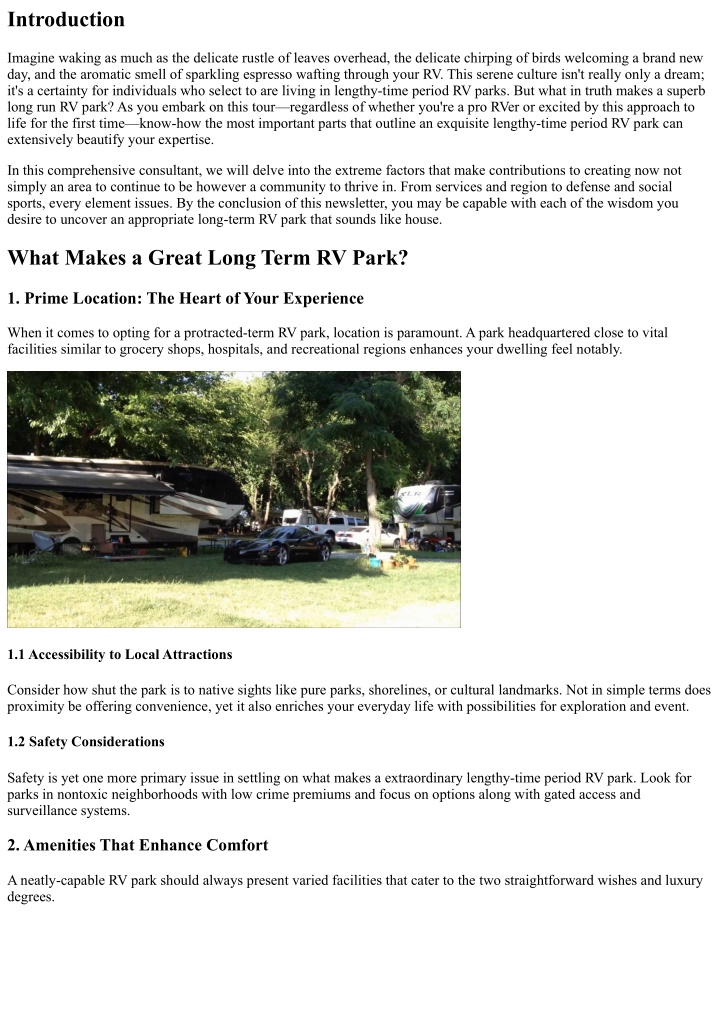 Introduction

Imagine waking as much as the delicate rustle of leaves overhead, the delicate chirping of birds welcoming a brand new day, and the aromatic smell of sparkling espresso wafting through your RV. This serene culture isn't really only a dream; it's a certainty for individuals who select to are living in lengthy-time period RV parks. But what in truth makes a superb long run RV park? As you embark on this tour—regardless of whether you're a pro RVer or excited by this approach to life for the first time—know-how the most important parts that outline an exquisite lengthy-time period RV park can extensively beautify your expertise.

In this comprehensive consultant, we will delve into the extreme factors that make contributions to creating now not simply an area to continue to be however a community to thrive in. From services and region to defense and social sports, every element issues. By the conclusion of this newsletter, you may be capable with each of the wisdom you desire to uncover an appropriate long-term RV park that sounds like house.

What Makes a Great Long Term RV Park?

1. Prime Location: The Heart of Your Experience

When it comes to opting for a protracted-term RV park, location is paramount. A park headquartered close to vital facilities similar to grocery shops, hospitals, and recreational regions enhances your dwelling feel notably.

1.1 Accessibility to Local Attractions

Consider how shut the park is to native sights like pure parks, shorelines, or cultural landmarks. Not in simple terms does proximity be offering convenience, yet it also enriches your everyday life with possibilities for exploration and event.

1.2 Safety Considerations

Safety is yet one more primary issue in settling on what makes a extraordinary lengthy-time period RV park. Look for parks in nontoxic neighborhoods with low crime premiums and focus on options along with gated access and surveillance systems.

2. Amenities That Enhance Comfort

A neatly-capable RV park should always present varied facilities that cater to the two straightforward wishes and luxury degrees.